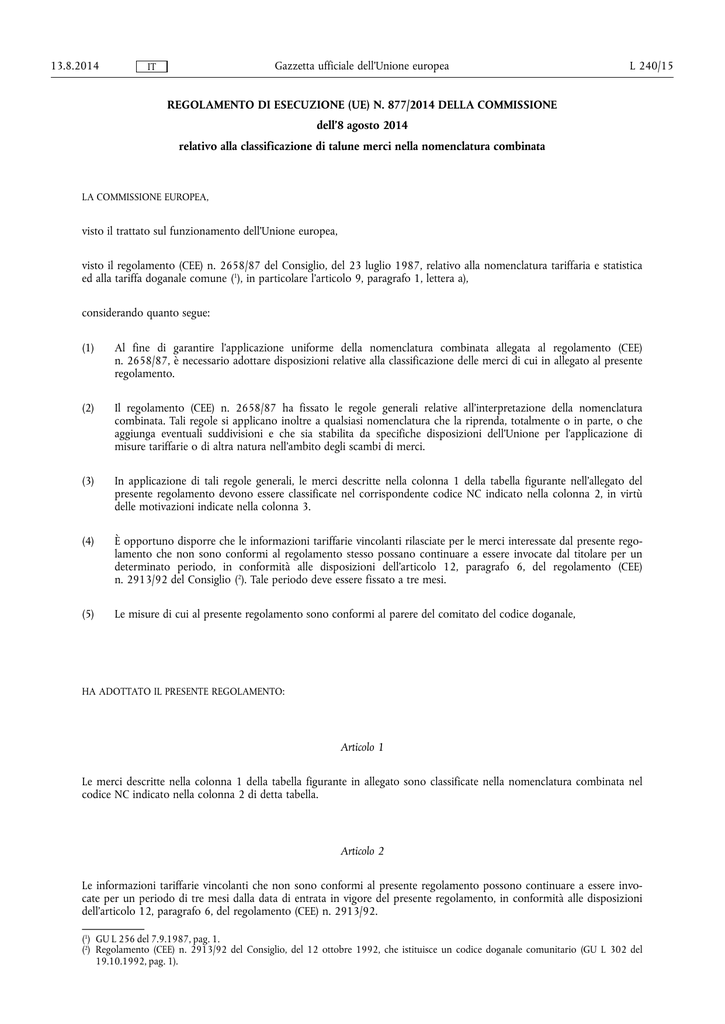 13.8.2014 IT Gazzetta ufficiale dell'Unione europea L 240/15

REGOLAMENTO DI ESECUZIONE (UE) N. 877/2014 DELLA COMMISSIONE

dell'8 agosto 2014

relativo alla classificazione di talune merci nella nomenclatura combinata

LA COMMISSIONE EUROPEA,

visto il trattato sul funzionamento dell'Unione europea,

visto il regolamento (CEE) n. 2658/87 del Consiglio, del 23 luglio 1987, relativo alla nomenclatura tariffaria e statistica ed alla tariffa doganale comune ($^{1}$), in particolare l'articolo 9, paragrafo 1, lettera a),

considerando quanto segue:

(1) Al fine di garantire l'applicazione uniforme della nomenclatura combinata allegata al regolamento (CEE) n. 2658/87, è necessario adottare disposizioni relative alla classificazione delle merci di cui in allegato al presente regolamento.

(2) Il regolamento (CEE) n. 2658/87 ha fissato le regole generali relative all'interpretazione della nomenclatura combinata. Tali regole si applicano inoltre a qualsiasi nomenclatura che la riprenda, totalmente o in parte, o che aggiunga eventuali suddivisioni e che sia stabilita da specifiche disposizioni dell'Unione per l'applicazione di misure tariffarie o di altra natura nell'ambito degli scambi di merci.

(3) In applicazione di tali regole generali, le merci descritte nella colonna 1 della tabella figurante nell'allegato del presente regolamento devono essere classificate nel corrispondente codice NC indicato nella colonna 2, in virtù delle motivazioni indicate nella colonna 3.

(4) È opportuno disporre che le informazioni tariffarie vincolanti rilasciate per le merci interessate dal presente regolamento che non sono conformi al regolamento stesso possano continuare a essere invocate dal titolare per un determinato periodo, in conformità alle disposizioni dell'articolo 12, paragrafo 6, del regolamento (CEE) n. 2913/92 del Consiglio ($^{2}$). Tale periodo deve essere fissato a tre mesi.

(5) Le misure di cui al presente regolamento sono conformi al parere del comitato del codice doganale,

HA ADOTTATO IL PRESENTE REGOLAMENTO:

Articolo 1

Le merci descritte nella colonna 1 della tabella figurante in allegato sono classificate nella nomenclatura combinata nel codice NC indicato nella colonna 2 di detta tabella.

Articolo 2

Le informazioni tariffarie vincolanti che non sono conformi al presente regolamento possono continuare a essere invocate per un periodo di tre mesi dalla data di entrata in vigore del presente regolamento, in conformità alle disposizioni dell'articolo 12, paragrafo 6, del regolamento (CEE) n. 2913/92.

($^{1}$) GU L 256 del 7.9.1987, pag. 1.
($^{2}$) Regolamento (CEE) n. 2913/92 del Consiglio, del 12 ottobre 1992, che istituisce un codice doganale comunitario (GU L 302 del 19.10.1992, pag. 1).